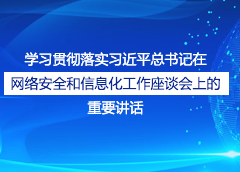 学习贯彻落实习近平总书记在

网络安全和信息化工作座谈会上的

重要讲话